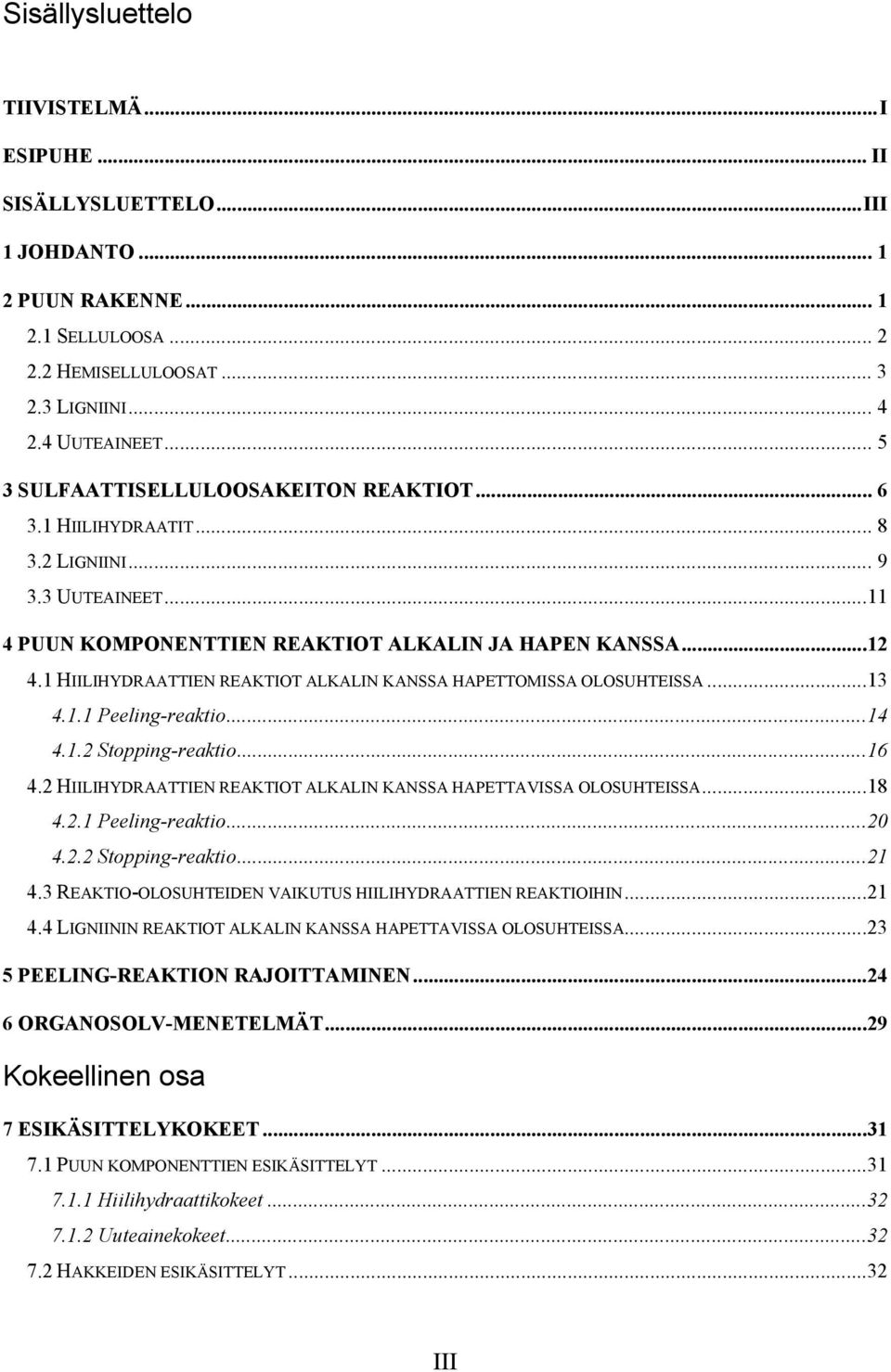 Sisällysluettelo

TIIVISTELMÄ...I
ESIPUHE... II
SISÄLLYSLUETTELO...III
1 JOHDANTO... 1
2 PUUN RAKENNE... 1
2.1 SELLULOOSA... 2
2.2 HEMISELLULOOSAT... 3
2.3 LIGNIINI... 4
2.4 UUTEAINEET... 5
3 SULFAATTISELLULOOSAKEITON REAKTIOT... 6
3.1 HIILIHYDRAATIT... 8
3.2 LIGNIINI... 9
3.3 UUTEAINEET...11
4 PUUN KOMPONENTTIEN REAKTIOT ALKALIN JA HAPEN KANSSA...12
4.1 HIILIHYDRAATTIEN REAKTIOT ALKALIN KANSSA HAPETTOMISSA OLOSUHTEISSA...13
4.1.1 Peeling-reaktio...14
4.1.2 Stopping-reaktio...16
4.2 HIILIHYDRAATTIEN REAKTIOT ALKALIN KANSSA HAPETTAVISSA OLOSUHTEISSA...18
4.2.1 Peeling-reaktio...20
4.2.2 Stopping-reaktio...21
4.3 REAKTIO-OLOSUHTEIDEN VAIKUTUS HIILIHYDRAATTIEN REAKTIOIHIN...21
4.4 LIGNIININ REAKTIOT ALKALIN KANSSA HAPETTAVISSA OLOSUHTEISSA...23
5 PEELING-REAKTION RAJOITTAMINEN...24
6 ORGANOSOLV-MENETELMÄT...29

Kokeellinen osa

7 ESIKÄSITTELYKOKEET...31
7.1 PUUN KOMPONENTTIEN ESIKÄSITTELYT...31
7.1.1 Hiilihydraattikokeet...32
7.1.2 Uuteainekokeet...32
7.2 HAKKEIDEN ESIKÄSITTELYT...32

III